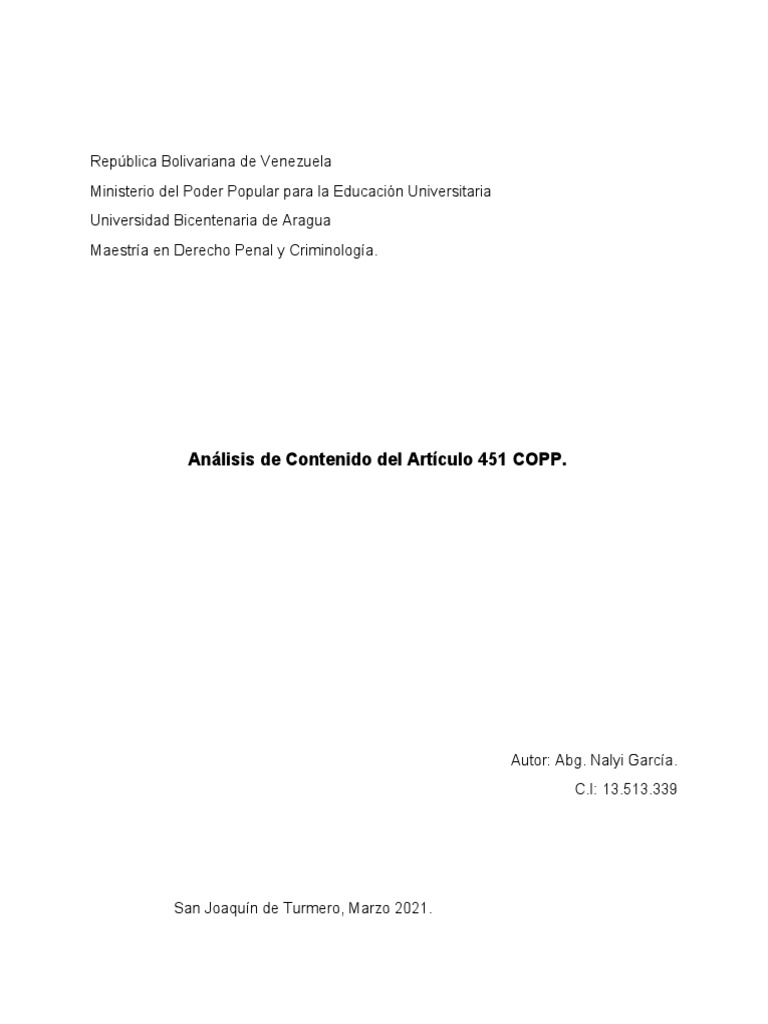 República Bolivariana de Venezuela
Ministerio del Poder Popular para la Educación Universitaria
Universidad Bicentenaria de Aragua
Maestría en Derecho Penal y Criminología.

Análisis de Contenido del Artículo 451 COPP.

Autor: Abg. Nalyi García.
C.I: 13.513.339

San Joaquín de Turmero, Marzo 2021.